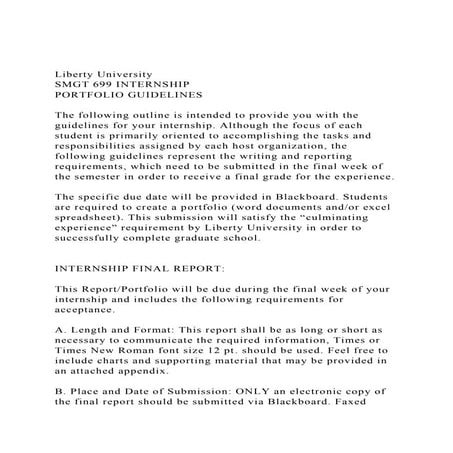 Liberty University
SMGT 699 INTERNSHIP
PORTFOLIO GUIDELINES

The following outline is intended to provide you with the guidelines for your internship. Although the focus of each student is primarily oriented to accomplishing the tasks and responsibilities assigned by each host organization, the following guidelines represent the writing and reporting requirements, which need to be submitted in the final week of the semester in order to receive a final grade for the experience.

The specific due date will be provided in Blackboard. Students are required to create a portfolio (word documents and/or excel spreadsheet). This submission will satisfy the "culminating experience" requirement by Liberty University in order to successfully complete graduate school.

INTERNSHIP FINAL REPORT:

This Report/Portfolio will be due during the final week of your internship and includes the following requirements for acceptance.

A. Length and Format: This report shall be as long or short as necessary to communicate the required information, Times or Times New Roman font size 12 pt. should be used. Feel free to include charts and supporting material that may be provided in an attached appendix.

B. Place and Date of Submission: ONLY an electronic copy of the final report should be submitted via Blackboard. Faxed